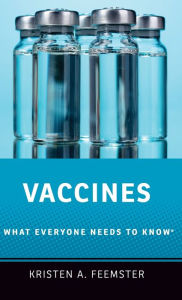 VACCINES

WHAT EVERYONE NEEDS TO KNOW®

KRISTEN A. FEEMSTER